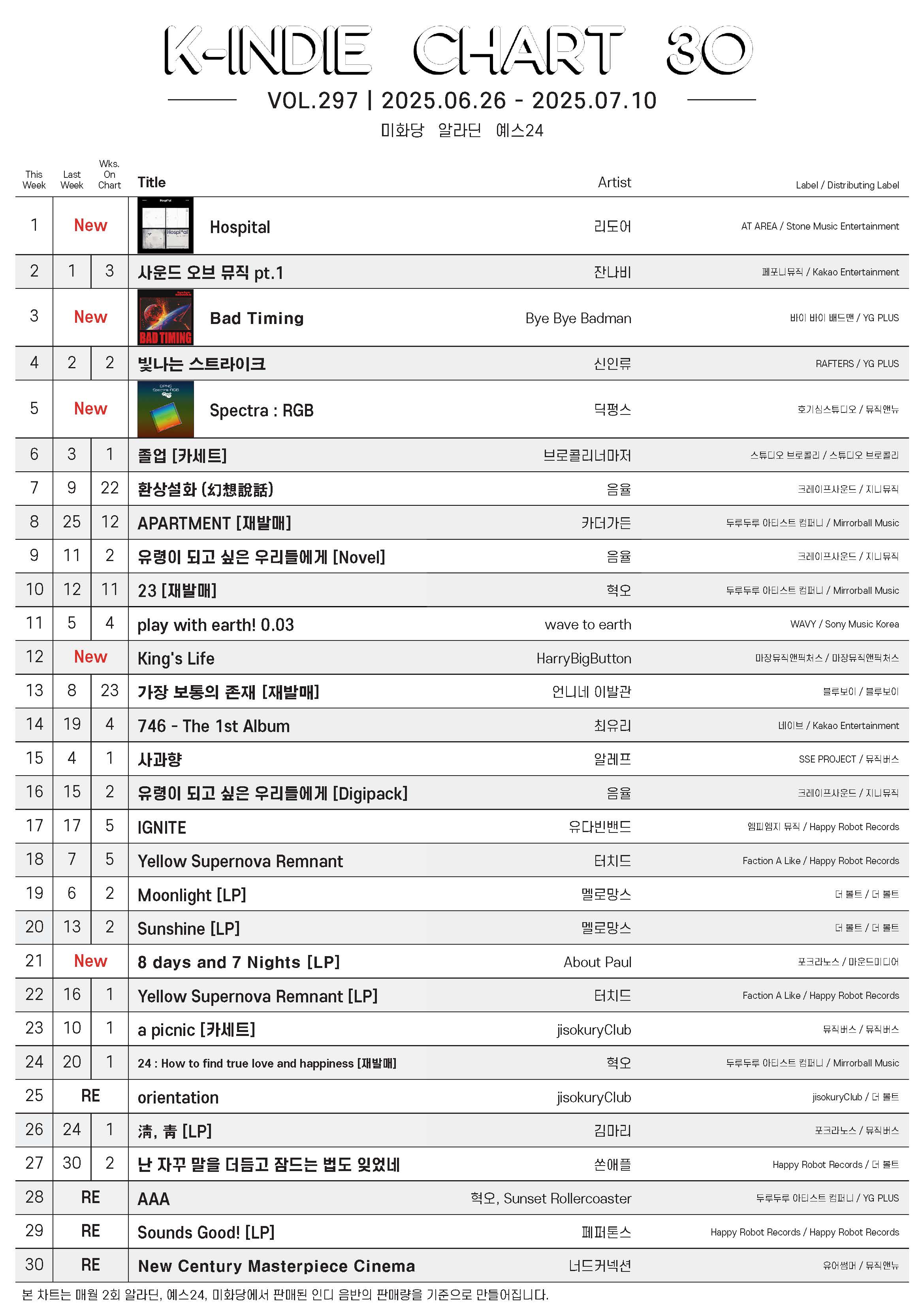 K-INDIE CHART 30

VOL.297 | 2025.06.26 - 2025.07.10

미화당 알라딘 예스24

| This Week | Last Week | Wks. On Chart | Title | Artist | Label / Distributing Label |
|---|---|---|---|---|---|
| 1 | New | | Hospital | 리도어 | AT AREA / Stone Music Entertainment |
| 2 | 1 | 3 | 사운드 오브 뮤직 pt.1 | 잔나비 | 페포니뮤직 / Kakao Entertainment |
| 3 | New | | Bad Timing | Bye Bye Badman | 바이 바이 배드맨 / YG PLUS |
| 4 | 2 | 2 | 빛나는 스트라이크 | 신인류 | RAFTERS / YG PLUS |
| 5 | New | | Spectra : RGB | 딕펑스 | 호기심스튜디오 / 뮤직앤뉴 |
| 6 | 3 | 1 | 졸업 [카세트] | 브로콜리너마저 | 스튜디오 브로콜리 / 스튜디오 브로콜리 |
| 7 | 9 | 22 | 환상설화 (幻想說話) | 음율 | 크레이프사운드 / 지니뮤직 |
| 8 | 25 | 12 | APARTMENT [재발매] | 카더가든 | 두루두루 아티스트 컴퍼니 / Mirrorball Music |
| 9 | 11 | 2 | 유령이 되고 싶은 우리들에게 [Novel] | 음율 | 크레이프사운드 / 지니뮤직 |
| 10 | 12 | 11 | 23 [재발매] | 혁오 | 두루두루 아티스트 컴퍼니 / Mirrorball Music |
| 11 | 5 | 4 | play with earth! 0.03 | wave to earth | WAVY / Sony Music Korea |
| 12 | New | | King's Life | HarryBigButton | 마장뮤직앤픽처스 / 마장뮤직앤픽처스 |
| 13 | 8 | 23 | 가장 보통의 존재 [재발매] | 언니네 이발관 | 블루보이 / 블루보이 |
| 14 | 19 | 4 | 746 - The 1st Album | 최유리 | 네이브 / Kakao Entertainment |
| 15 | 4 | 1 | 사과향 | 알레프 | SSE PROJECT / 뮤직버스 |
| 16 | 15 | 2 | 유령이 되고 싶은 우리들에게 [Digipack] | 음율 | 크레이프사운드 / 지니뮤직 |
| 17 | 17 | 5 | IGNITE | 유다빈밴드 | 엠피엠지 뮤직 / Happy Robot Records |
| 18 | 7 | 5 | Yellow Supernova Remnant | 터치드 | Faction A Like / Happy Robot Records |
| 19 | 6 | 2 | Moonlight [LP] | 멜로망스 | 더 볼트 / 더 볼트 |
| 20 | 13 | 2 | Sunshine [LP] | 멜로망스 | 더 볼트 / 더 볼트 |
| 21 | New | | 8 days and 7 Nights [LP] | About Paul | 포크라노스 / 마운드미디어 |
| 22 | 16 | 1 | Yellow Supernova Remnant [LP] | 터치드 | Faction A Like / Happy Robot Records |
| 23 | 10 | 1 | a picnic [카세트] | jisokuryClub | 뮤직버스 / 뮤직버스 |
| 24 | 20 | 1 | 24 : How to find true love and happiness [재발매] | 혁오 | 두루두루 아티스트 컴퍼니 / Mirrorball Music |
| 25 | RE | | orientation | jisokuryClub | jisokuryClub / 더 볼트 |
| 26 | 24 | 1 | 淸, 靑 [LP] | 김마리 | 포크라노스 / 뮤직버스 |
| 27 | 30 | 2 | 난 자꾸 말을 더듬고 잠드는 법도 잊었네 | 쏜애플 | Happy Robot Records / 더 볼트 |
| 28 | RE | | AAA | 혁오, Sunset Rollercoaster | 두루두루 아티스트 컴퍼니 / YG PLUS |
| 29 | RE | | Sounds Good! [LP] | 페퍼톤스 | Happy Robot Records / Happy Robot Records |
| 30 | RE | | New Century Masterpiece Cinema | 너드커넥션 | 유어썸머 / 뮤직앤뉴 |

본 차트는 매월 2회 알라딘, 예스24, 미화당에서 판매된 인디 음반의 판매량을 기준으로 만들어집니다.